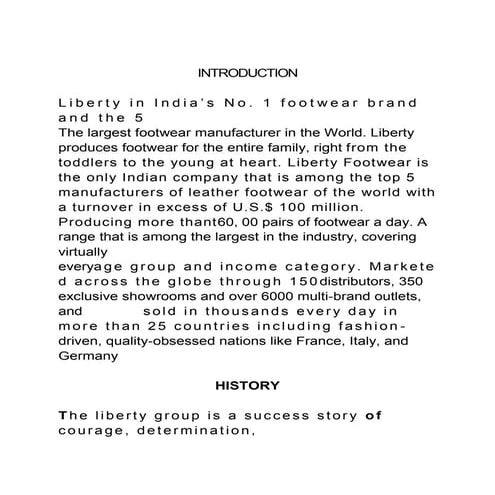 INTRODUCTION

Liberty in India's No. 1 footwear brand and the 5
The largest footwear manufacturer in the World. Liberty produces footwear for the entire family, right from the toddlers to the young at heart. Liberty Footwear is the only Indian company that is among the top 5 manufacturers of leather footwear of the world with a turnover in excess of U.S.$ 100 million. Producing more thant60, 00 pairs of footwear a day. A range that is among the largest in the industry, covering virtually
everyage group and income category. Markete d across the globe through 150distributors, 350 exclusive showrooms and over 6000 multi-brand outlets, and sold in thousands every day in more than 25 countries including fashion-driven, quality-obsessed nations like France, Italy, and Germany

HISTORY

The liberty group is a success story of courage, determination,